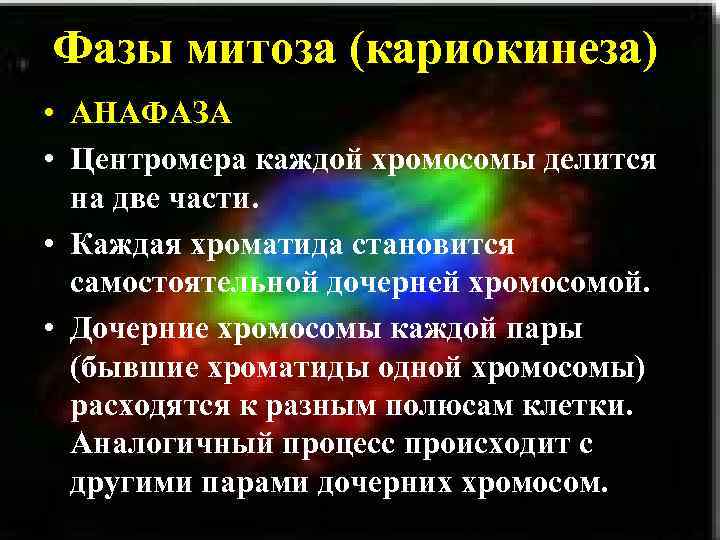 Фазы митоза (кариокинеза)

• АНАФАЗА

• Центромера каждой хромосомы делится на две части.

• Каждая хроматида становится самостоятельной дочерней хромосомой.

• Дочерние хромосомы каждой пары (бывшие хроматиды одной хромосомы) расходятся к разным полюсам клетки. Аналогичный процесс происходит с другими парами дочерних хромосом.